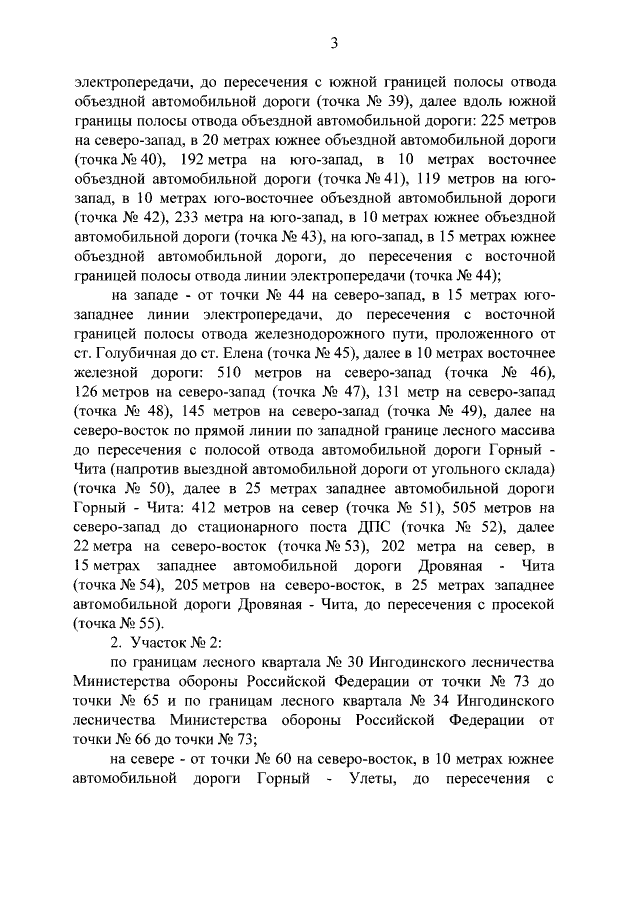 3

электропередачи, до пересечения с южной границей полосы отвода объездной автомобильной дороги (точка № 39), далее вдоль южной границы полосы отвода объездной автомобильной дороги: 225 метров на северо-запад, в 20 метрах южнее объездной автомобильной дороги (точка № 40), 192 метра на юго-запад, в 10 метрах восточнее объездной автомобильной дороги (точка № 41), 119 метров на юго-запад, в 10 метрах юго-восточнее объездной автомобильной дороги (точка № 42), 233 метра на юго-запад, в 10 метрах южнее объездной автомобильной дороги (точка № 43), на юго-запад, в 15 метрах южнее объездной автомобильной дороги, до пересечения с восточной границей полосы отвода линии электропередачи (точка № 44);

на западе - от точки № 44 на северо-запад, в 15 метрах юго-западнее линии электропередачи, до пересечения с восточной границей полосы отвода железнодорожного пути, проложенного от ст. Голубичная до ст. Елена (точка № 45), далее в 10 метрах восточнее железной дороги: 510 метров на северо-запад (точка № 46), 126 метров на северо-запад (точка № 47), 131 метр на северо-запад (точка № 48), 145 метров на северо-запад (точка № 49), далее на северо-восток по прямой линии по западной границе лесного массива до пересечения с полосой отвода автомобильной дороги Горный - Чита (напротив выездной автомобильной дороги от угольного склада) (точка № 50), далее в 25 метрах западнее автомобильной дороги Горный - Чита: 412 метров на север (точка № 51), 505 метров на северо-запад до стационарного поста ДПС (точка № 52), далее 22 метра на северо-восток (точка № 53), 202 метра на север, в 15 метрах западнее автомобильной дороги Дровяная - Чита (точка № 54), 205 метров на северо-восток, в 25 метрах западнее автомобильной дороги Дровяная - Чита, до пересечения с просекой (точка № 55).

2. Участок № 2:

по границам лесного квартала № 30 Ингодинского лесничества Министерства обороны Российской Федерации от точки № 73 до точки № 65 и по границам лесного квартала № 34 Ингодинского лесничества Министерства обороны Российской Федерации от точки № 66 до точки № 73;

на севере - от точки № 60 на северо-восток, в 10 метрах южнее автомобильной дороги Горный - Улеты, до пересечения с